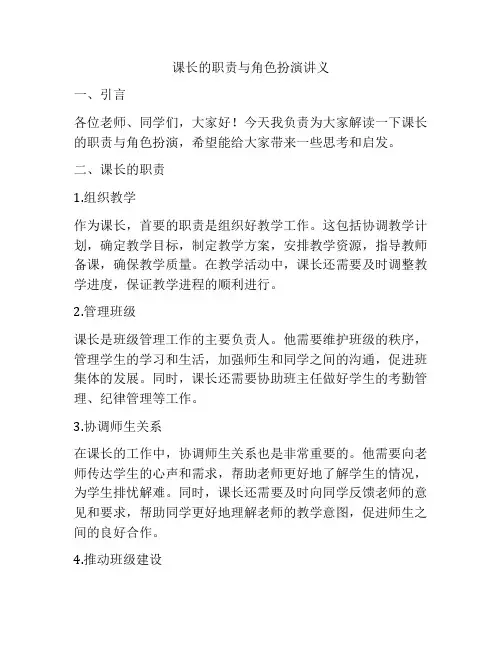 课长的职责与角色扮演讲义

一、引言

各位老师、同学们，大家好！今天我负责为大家解读一下课长的职责与角色扮演，希望能给大家带来一些思考和启发。

二、课长的职责

1.组织教学

作为课长，首要的职责是组织好教学工作。这包括协调教学计划，确定教学目标，制定教学方案，安排教学资源，指导教师备课，确保教学质量。在教学活动中，课长还需要及时调整教学进度，保证教学进程的顺利进行。

2.管理班级

课长是班级管理工作的主要负责人。他需要维护班级的秩序，管理学生的学习和生活，加强师生和同学之间的沟通，促进班集体的发展。同时，课长还需要协助班主任做好学生的考勤管理、纪律管理等工作。

3.协调师生关系

在课长的工作中，协调师生关系也是非常重要的。他需要向老师传达学生的心声和需求，帮助老师更好地了解学生的情况，为学生排忧解难。同时，课长还需要及时向同学反馈老师的意见和要求，帮助同学更好地理解老师的教学意图，促进师生之间的良好合作。

4.推动班级建设